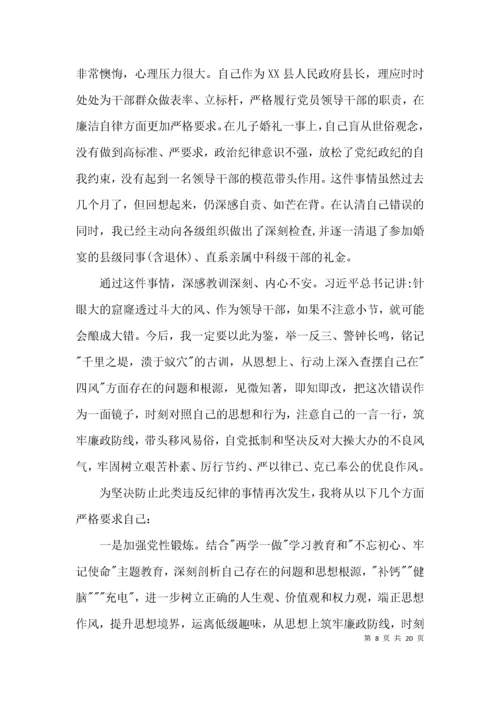 非常懊悔，心理压力很大。自己作为XX县人民政府县长，理应时时处处为干部群众做表率、立标杆，严格履行党员领导干部的职责，在廉洁自律方面更加严格要求。在儿子婚礼一事上，自己盲从世俗观念，没有做到高标准、严要求，政治纪律意识不强，放松了党纪政纪的自我约束，没有起到一名领导干部的模范带头作用。这件事情虽然过去几个月了，但回想起来，仍深感自责、如芒在背。在认清自己错误的同时，我已经主动向各级组织做出了深刻检查，并逐一清退了参加婚宴的县级同事(含退休)、直系亲属中科级干部的礼金。

通过这件事情，深感教训深刻、内心不安。习近平总书记讲:针眼大的窟窿透过斗大的风、作为领导干部，如果不注意小节，就可能会酿成大错。今后，我一定要以此为鉴，举一反三、警钟长鸣，铭记"千里之堤，溃于蚁穴"的古训，从思想上、行动上深入查摆自己在"四风"方面存在的问题和根源，见微知著，即知即改，把这次错误作为一面镜子，时刻对照自己的思想和行为，注意自己的一言一行，筑牢廉政防线，带头移风易俗，自觉抵制和坚决反对大操大办的不良风气，牢固树立艰苦朴素、厉行节约、严以律己、克己奉公的优良作风。

为坚决防止此类违反纪律的事情再次发生，我将从以下几个方面严格要求自己：

一是加强党性锻炼。结合"两学一做"学习教育和"不忘初心、牢记使命"主题教育，深刻剖析自己存在的问题和思想根源，"补钙""健脑""充电"，进一步树立正确的人生观、价值观和权力观，端正思想作风，提升思想境界，远离低级趣味，从思想上筑牢廉政防线，时刻

第 8 页 共 20 页